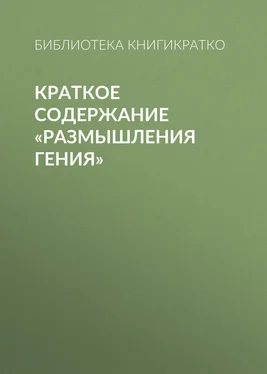 БИБЛИОТЕКА КНИГИКРАТКО

КРАТКОЕ СОДЕРЖАНИЕ «РАЗМЫШЛЕНИЯ ГЕНИЯ»